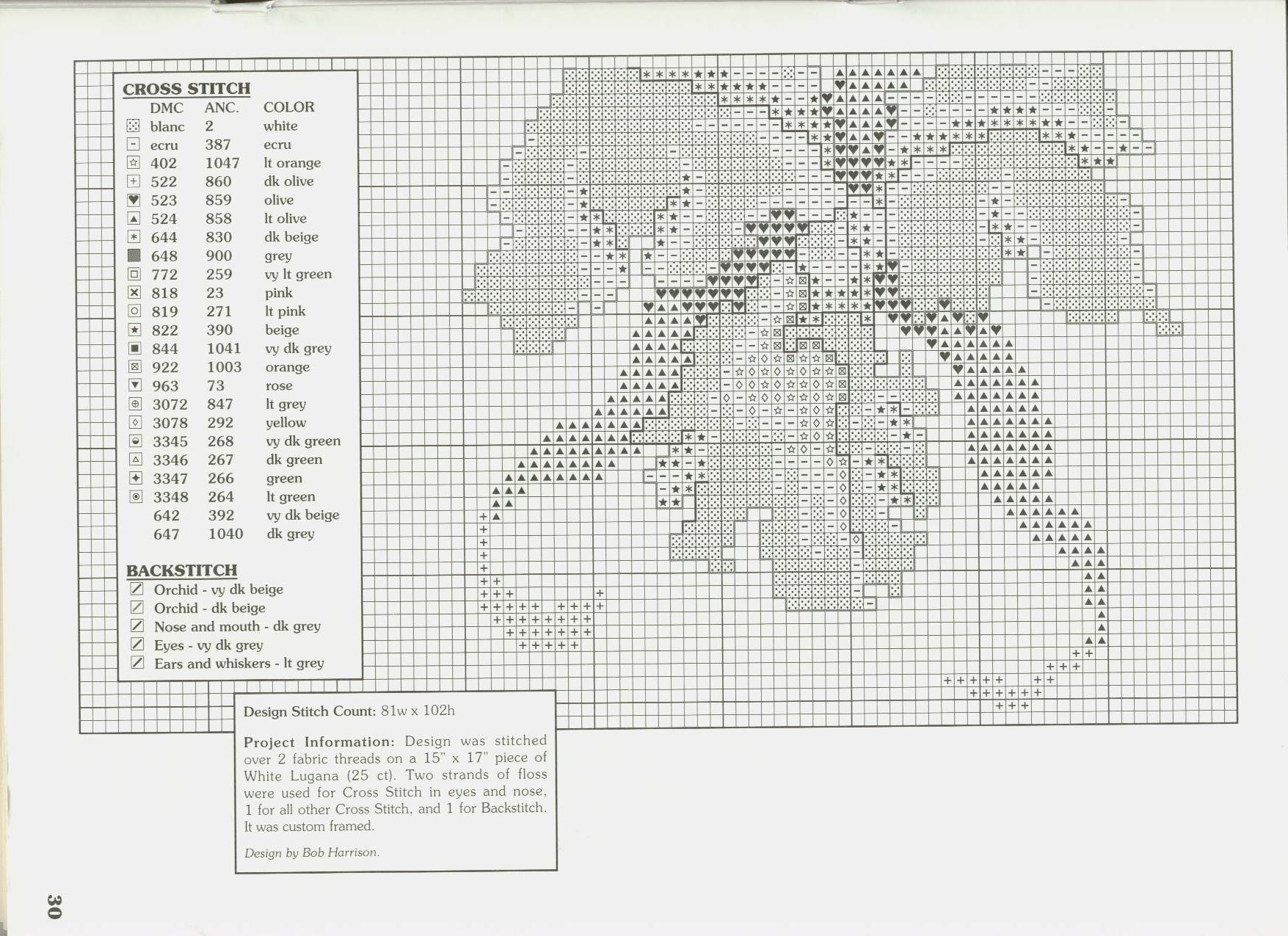 CROSS STITCH

| DMC | ANC. | COLOR |
|---|---|---|
| blanc | 2 | white |
| ecru | 387 | ecru |
| 402 | 1047 | lt orange |
| 522 | 860 | dk olive |
| 523 | 859 | olive |
| 524 | 858 | lt olive |
| 644 | 830 | dk beige |
| 648 | 900 | grey |
| 772 | 259 | vy lt green |
| 818 | 23 | pink |
| 819 | 271 | lt pink |
| 822 | 390 | beige |
| 844 | 1041 | vy dk grey |
| 922 | 1003 | orange |
| 963 | 73 | rose |
| 3072 | 847 | lt grey |
| 3078 | 292 | yellow |
| 3345 | 268 | vy dk green |
| 3346 | 267 | dk green |
| 3347 | 266 | green |
| 3348 | 264 | lt green |
| 642 | 392 | vy dk beige |
| 647 | 1040 | dk grey |

BACKSTITCH
Orchid - vy dk beige
Orchid - dk beige
Nose and mouth - dk grey
Eyes - vy dk grey
Ears and whiskers - lt grey

Design Stitch Count: 81w x 102h

Project Information: Design was stitched over 2 fabric threads on a 15" x 17" piece of White Lugana (25 ct). Two strands of floss were used for Cross Stitch in eyes and nose, 1 for all other Cross Stitch, and 1 for Backstitch. It was custom framed.

Design by Bob Harrison.

30